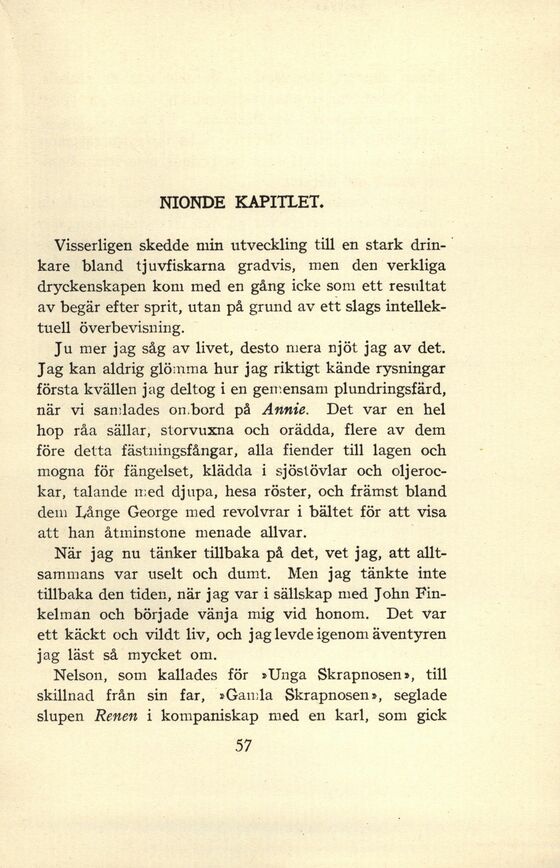 NIONDE KAPITLET.

Visserligen skedde min utveckling till en stark drinkare bland tjuvfiskarna gradvis, men den verkliga dryckenskapen kom med en gång icke som ett resultat av begär efter sprit, utan på grund av ett slags intellektuell överbevisning.

Ju mer jag såg av livet, desto mera njöt jag av det. Jag kan aldrig glömma hur jag riktigt kände rysningar första kvällen jag deltog i en gemensam plundringsfärd, när vi samlades ombord på Annie. Det var en hel hop råa sällar, storvuxna och orädda, flere av dem före detta fästningsfångar, alla fiender till lagen och mogna för fängelset, klädda i sjöstövlar och oljerockar, talande med djupa, hesa röster, och främst bland dem Långe George med revolvrar i bältet för att visa att han åtminstone menade allvar.

När jag nu tänker tillbaka på det, vet jag, att alltsammans var uselt och dumt. Men jag tänkte inte tillbaka den tiden, när jag var i sällskap med John Finkelman och började vänja mig vid honom. Det var ett käckt och vildt liv, och jag levde igenom äventyren jag läst så mycket om.

Nelson, som kallades för »Unga Skrapnosen», till skillnad från sin far, »Gamla Skrapnosen», seglade slupen Renen i kompaniskap med en karl, som gick

57